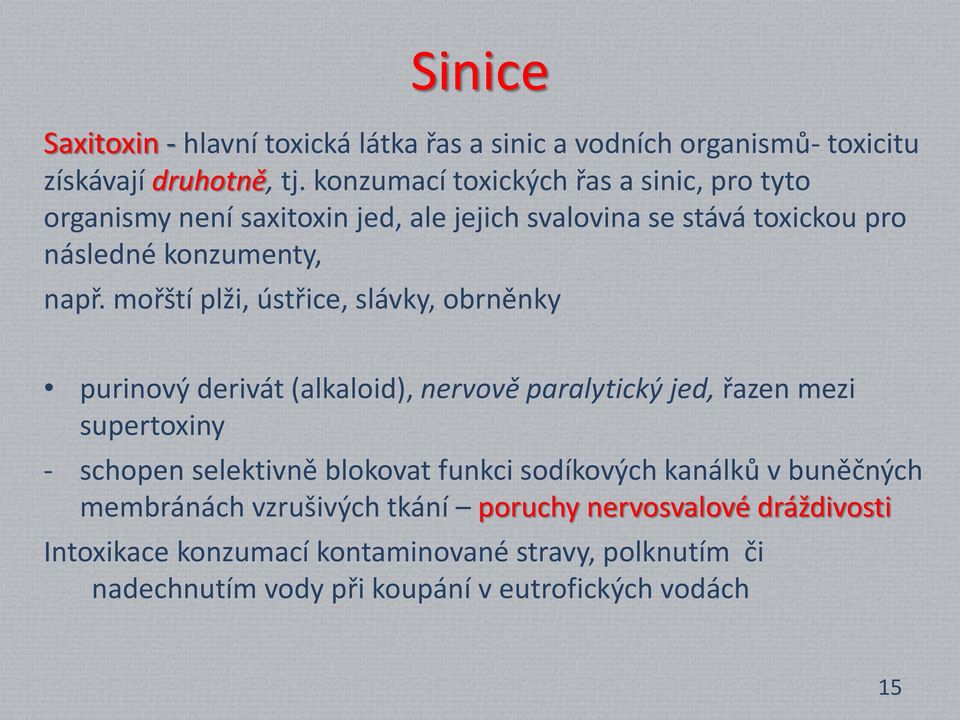 Sinice

Saxitoxin - hlavní toxická látka řas a sinic a vodních organismů- toxicitu získávají druhotně, tj. konzumací toxických řas a sinic, pro tyto organismy není saxitoxin jed, ale jejich svalovina se stává toxickou pro následné konzumenty,

např. mořští plži, ústřice, slávky, obrněnky

• purinový derivát (alkaloid), nervově paralytický jed, řazen mezi supertoxiny

- schopen selektivně blokovat funkci sodíkových kanálků v buněčných membránách vzrušivých tkání – poruchy nervosvalové dráždivosti

Intoxikace konzumací kontaminované stravy, polknutím či nadechnutím vody při koupání v eutrofických vodách

15